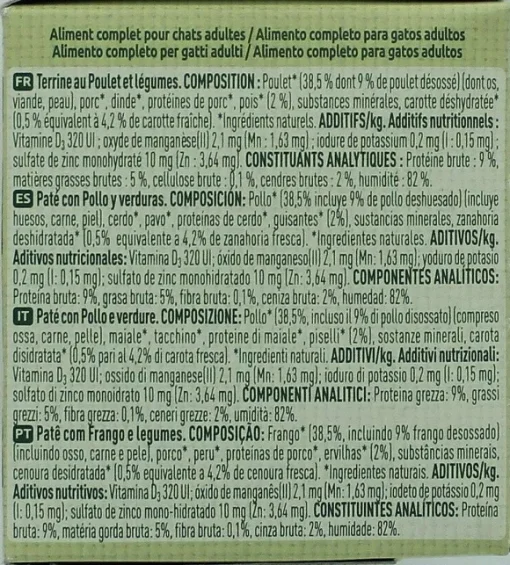 Aliment complet pour chats adultes / Alimento completo para gatos adultos
Alimento completo per gatti adulti / Alimento completo para gatos adultos

FR Terrine au Poulet et légumes. COMPOSITION : Poulet* (38,5 % dont 9 % de poulet désossé) (dont os, viande, peau), porc*, dinde*, protéines de porc*, pois* (2 %), substances minérales, carotte déshydratée* (0,5 % équivalent à 4,2 % de carotte fraîche). *Ingrédients naturels. ADDITIFS/kg. Additifs nutritionnels : Vitamine $D_3$ 320 UI ; oxyde de manganèse(II) 2,1 mg (Mn : 1,63 mg) ; iodure de potassium 0,2 mg (I : 0,15 mg) ; sulfate de zinc monohydraté 10 mg (Zn : 3,64 mg). CONSTITUANTS ANALYTIQUES : Protéine brute : 9 %, matières grasses brutes : 5 %, cellulose brute : 0,1 %, cendres brutes : 2 %, humidité : 82 %.

ES Paté con Pollo y verduras. COMPOSICIÓN: Pollo* (38,5% incluye 9% de pollo deshuesado) (incluye huesos, carne, piel), cerdo*, pavo*, proteínas de cerdo*, guisantes* (2%), sustancias minerales, zanahoria deshidratada* (0,5% equivalente a 4,2% de zanahoria fresca). *Ingredientes naturales. ADITIVOS/kg. Aditivos nutricionales: Vitamina $D_3$ 320 UI; óxido de manganeso(II) 2,1 mg (Mn: 1,63 mg); yoduro de potasio 0,2 mg (I: 0,15 mg); sulfato de zinc monohidratado 10 mg (Zn: 3,64 mg). COMPONENTES ANALÍTICOS: Proteína bruta: 9%, grasa bruta: 5%, fibra bruta: 0,1%, ceniza bruta: 2%, humedad: 82%.

IT Paté con Pollo e verdure. COMPOSIZIONE: Pollo* (38,5%, incluso il 9% di pollo disossato) (compreso ossa, carne, pelle), maiale*, tacchino*, proteine di maiale*, piselli* (2%), sostanze minerali, carota disidratata* (0,5% pari al 4,2% di carota fresca). *Ingredienti naturali. ADDITIVI/kg. Additivi nutrizionali: Vitamina $D_3$ 320 UI; ossido di manganese(II) 2,1 mg (Mn: 1,63 mg); ioduro di potassio 0,2 mg (I: 0,15 mg); solfato di zinco monoidrato 10 mg (Zn: 3,64 mg). COMPONENTI ANALITICI: Proteina grezza: 9%, grassi grezzi: 5%, fibra grezza: 0,1%, ceneri grezze: 2%, umidità: 82%.

PT Patê com Frango e legumes. COMPOSIÇÃO: Frango* (38,5%, incluindo 9% frango desossado) (incluindo osso, carne e pele), porco*, peru*, proteínas de porco*, ervilhas* (2%), substâncias minerais, cenoura desidratada* (0,5% equivalente a 4,2% de cenoura fresca). *Ingredientes naturais. ADITIVOS/kg. Aditivos nutritivos: Vitamina $D_3$ 320 UI; óxido de manganês(II) 2,1 mg (Mn: 1,63 mg); iodeto de potássio 0,2 mg (I: 0,15 mg); sulfato de zinco mono-hidratado 10 mg (Zn: 3,64 mg). CONSTITUINTES ANALÍTICOS: Proteína bruta: 9%, matéria gorda bruta: 5%, fibra bruta: 0,1%, cinza bruta: 2%, humidade: 82%.